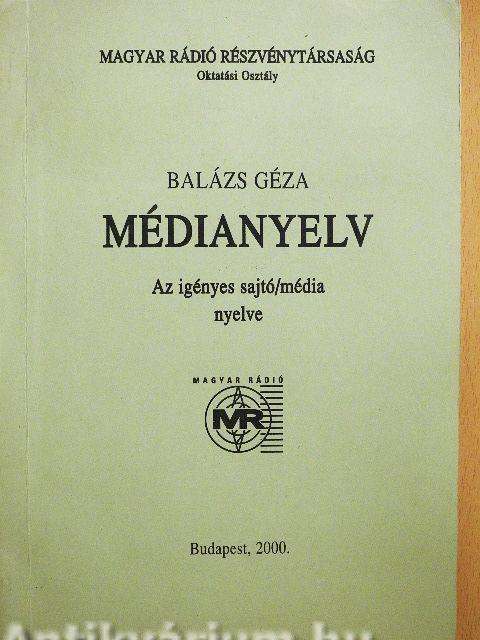 MAGYAR RÁDIÓ RÉSZVÉNYTÁRSASÁG
Oktatási Osztály

BALÁZS GÉZA

MÉDIANYELV

Az igényes sajtó/média nyelve

MAGYAR RÁDIÓ

MR

Budapest, 2000.

Antikvárium.hu